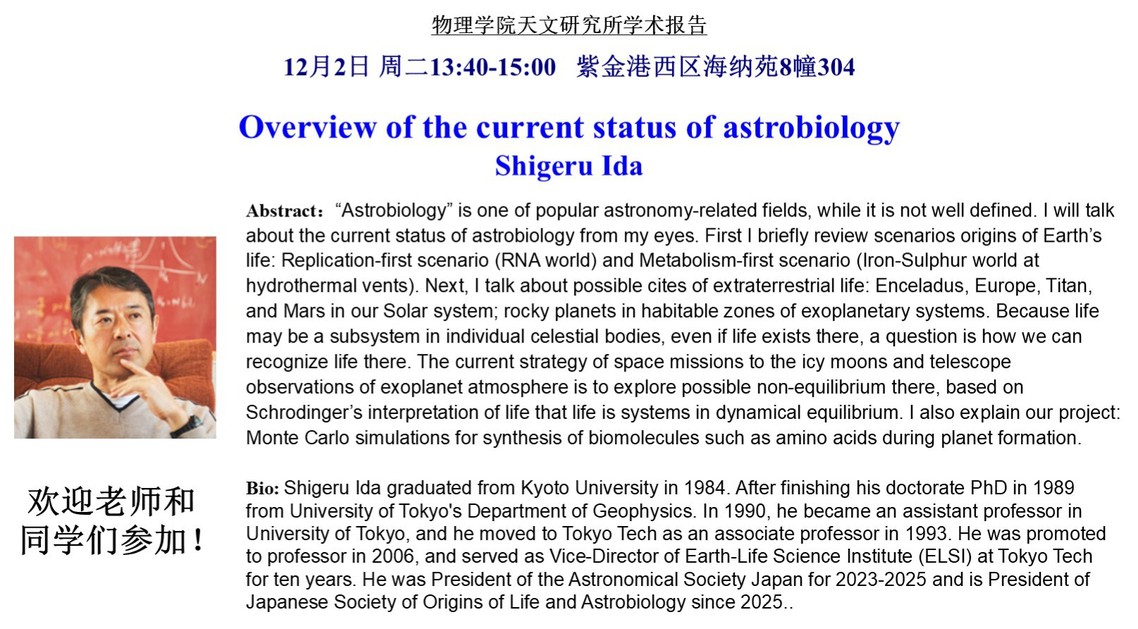 物理学院天文研究所学术报告

12月2日 周二13:40-15:00 紫金港西区海纳苑8幢304

Overview of the current status of astrobiology

Shigeru Ida

Abstract: “Astrobiology” is one of popular astronomy-related fields, while it is not well defined. I will talk about the current status of astrobiology from my eyes. First I briefly review scenarios origins of Earth’s life: Replication-first scenario (RNA world) and Metabolism-first scenario (Iron-Sulphur world at hydrothermal vents). Next, I talk about possible cites of extraterrestrial life: Enceladus, Europe, Titan, and Mars in our Solar system; rocky planets in habitable zones of exoplanetary systems. Because life may be a subsystem in individual celestial bodies, even if life exists there, a question is how we can recognize life there. The current strategy of space missions to the icy moons and telescope observations of exoplanet atmosphere is to explore possible non-equilibrium there, based on Schrodinger’s interpretation of life that life is systems in dynamical equilibrium. I also explain our project: Monte Carlo simulations for synthesis of biomolecules such as amino acids during planet formation.

欢迎老师和同学们参加！

Bio: Shigeru Ida graduated from Kyoto University in 1984. After finishing his doctorate PhD in 1989 from University of Tokyo's Department of Geophysics. In 1990, he became an assistant professor in University of Tokyo, and he moved to Tokyo Tech as an associate professor in 1993. He was promoted to professor in 2006, and served as Vice-Director of Earth-Life Science Institute (ELSI) at Tokyo Tech for ten years. He was President of the Astronomical Society Japan for 2023-2025 and is President of Japanese Society of Origins of Life and Astrobiology since 2025..